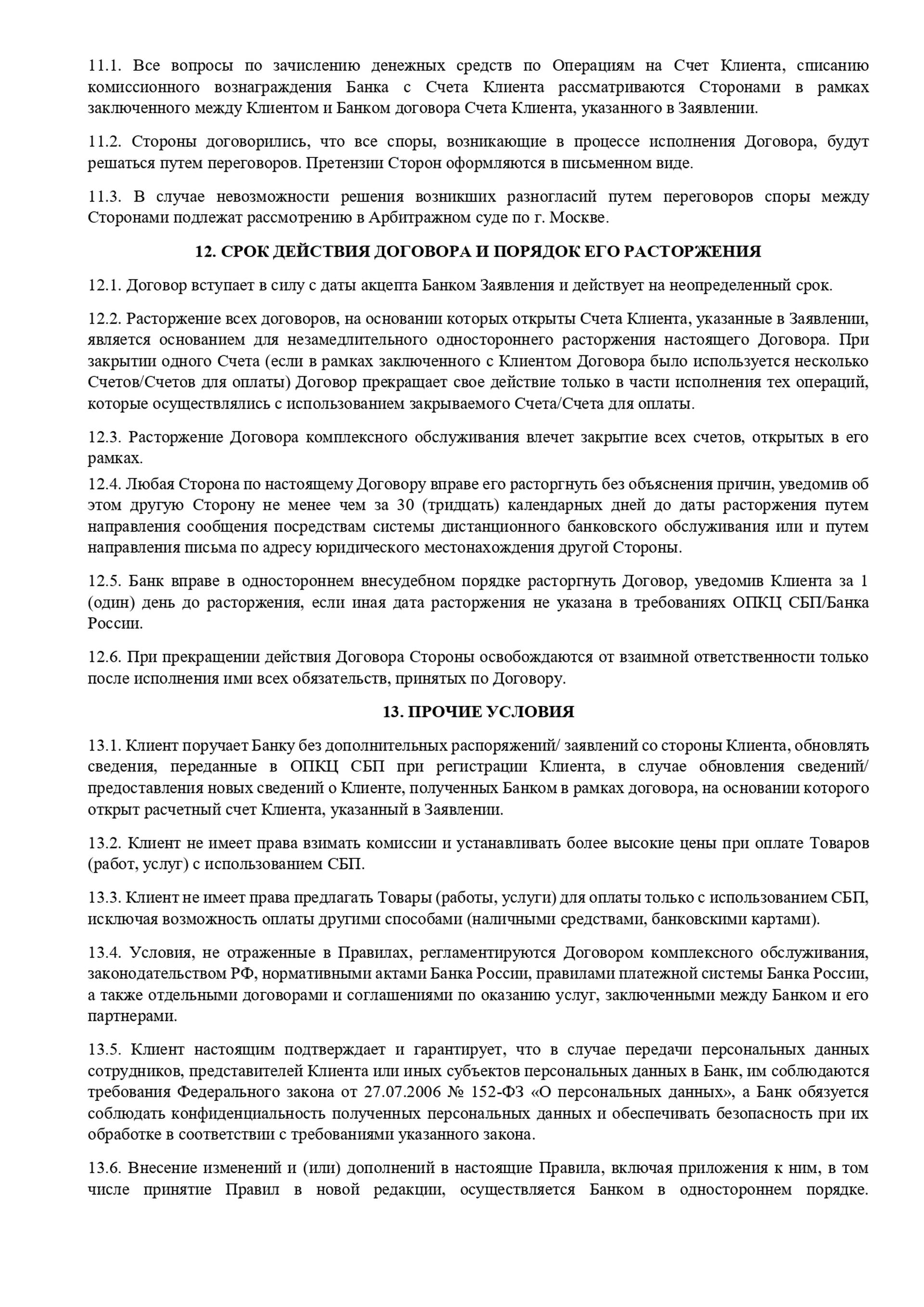 11.1. Все вопросы по зачислению денежных средств по Операциям на Счет Клиента, списанию комиссионного вознаграждения Банка с Счета Клиента рассматриваются Сторонами в рамках заключенного между Клиентом и Банком договора Счета Клиента, указанного в Заявлении.

11.2. Стороны договорились, что все споры, возникающие в процессе исполнения Договора, будут решаться путем переговоров. Претензии Сторон оформляются в письменном виде.

11.3. В случае невозможности решения возникших разногласий путем переговоров споры между Сторонами подлежат рассмотрению в Арбитражном суде по г. Москве.

12. СРОК ДЕЙСТВИЯ ДОГОВОРА И ПОРЯДОК ЕГО РАСТОРЖЕНИЯ

12.1. Договор вступает в силу с даты акцепта Банком Заявления и действует на неопределенный срок.

12.2. Расторжение всех договоров, на основании которых открыты Счета Клиента, указанные в Заявлении, является основанием для незамедлительного одностороннего расторжения настоящего Договора. При закрытии одного Счета (если в рамках заключенного с Клиентом Договора было используется несколько Счетов/Счетов для оплаты) Договор прекращает свое действие только в части исполнения тех операций, которые осуществлялись с использованием закрываемого Счета/Счета для оплаты.

12.3. Расторжение Договора комплексного обслуживания влечет закрытие всех счетов, открытых в его рамках.

12.4. Любая Сторона по настоящему Договору вправе его расторгнуть без объяснения причин, уведомив об этом другую Сторону не менее чем за 30 (тридцать) календарных дней до даты расторжения путем направления сообщения посредствам системы дистанционного банковского обслуживания или и путем направления письма по адресу юридического местонахождения другой Стороны.

12.5. Банк вправе в одностороннем внесудебном порядке расторгнуть Договор, уведомив Клиента за 1 (один) день до расторжения, если иная дата расторжения не указана в требованиях ОПКЦ СБП/Банка России.

12.6. При прекращении действия Договора Стороны освобождаются от взаимной ответственности только после исполнения ими всех обязательств, принятых по Договору.

13. ПРОЧИЕ УСЛОВИЯ

13.1. Клиент поручает Банку без дополнительных распоряжений/ заявлений со стороны Клиента, обновлять сведения, переданные в ОПКЦ СБП при регистрации Клиента, в случае обновления сведений/ предоставления новых сведений о Клиенте, полученных Банком в рамках договора, на основании которого открыт расчетный счет Клиента, указанный в Заявлении.

13.2. Клиент не имеет права взимать комиссии и устанавливать более высокие цены при оплате Товаров (работ, услуг) с использованием СБП.

13.3. Клиент не имеет права предлагать Товары (работы, услуги) для оплаты только с использованием СБП, исключая возможность оплаты другими способами (наличными средствами, банковскими картами).

13.4. Условия, не отраженные в Правилах, регламентируются Договором комплексного обслуживания, законодательством РФ, нормативными актами Банка России, правилами платежной системы Банка России, а также отдельными договорами и соглашениями по оказанию услуг, заключенными между Банком и его партнерами.

13.5. Клиент настоящим подтверждает и гарантирует, что в случае передачи персональных данных сотрудников, представителей Клиента или иных субъектов персональных данных в Банк, им соблюдаются требования Федерального закона от 27.07.2006 № 152-ФЗ «О персональных данных», а Банк обязуется соблюдать конфиденциальность полученных персональных данных и обеспечивать безопасность при их обработке в соответствии с требованиями указанного закона.

13.6. Внесение изменений и (или) дополнений в настоящие Правила, включая приложения к ним, в том числе принятие Правил в новой редакции, осуществляется Банком в одностороннем порядке.